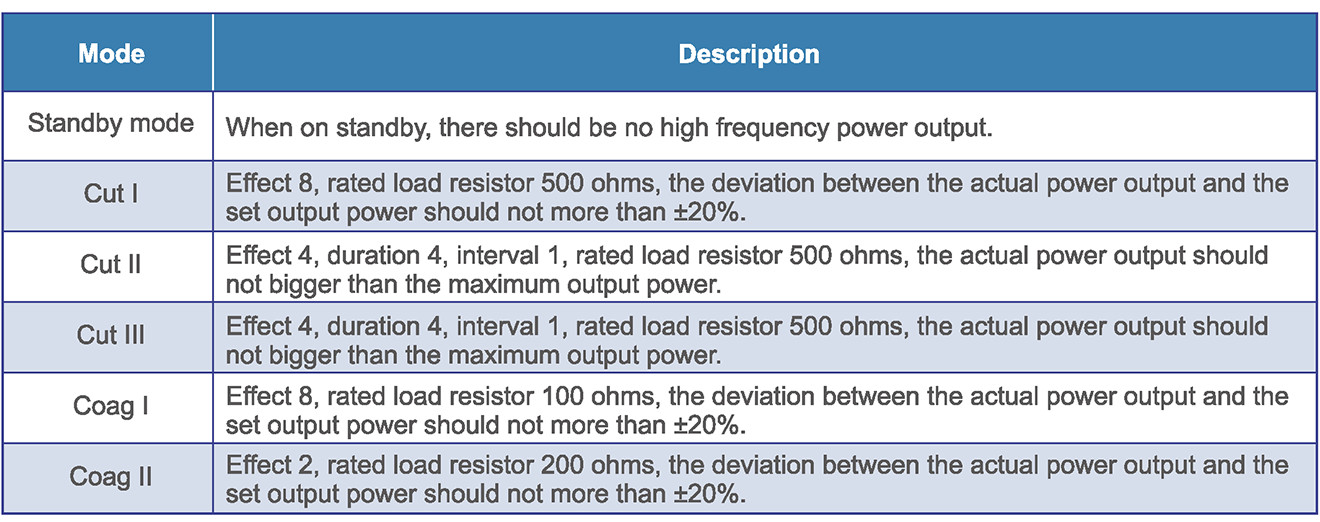 | Mode | Description |
|---|---|
| Standby mode | When on standby, there should be no high frequency power output. |
| Cut I | Effect 8, rated load resistor 500 ohms, the deviation between the actual power output and the set output power should not more than ±20%. |
| Cut II | Effect 4, duration 4, interval 1, rated load resistor 500 ohms, the actual power output should not bigger than the maximum output power. |
| Cut III | Effect 4, duration 4, interval 1, rated load resistor 500 ohms, the actual power output should not bigger than the maximum output power. |
| Coag I | Effect 8, rated load resistor 100 ohms, the deviation between the actual power output and the set output power should not more than ±20%. |
| Coag II | Effect 2, rated load resistor 200 ohms, the deviation between the actual power output and the set output power should not more than ±20%. |